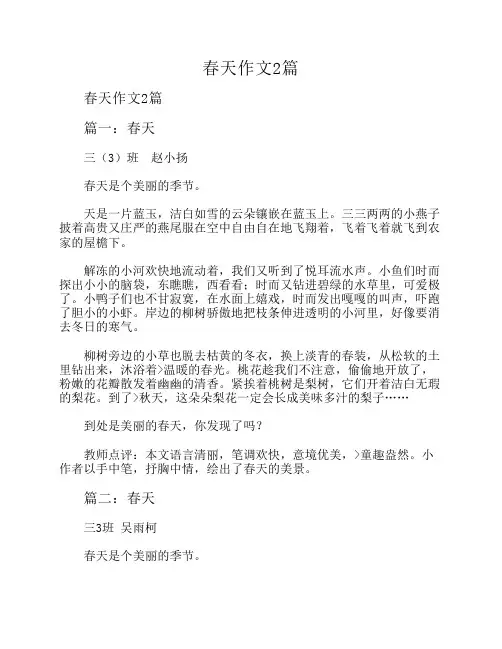 春天作文2篇

春天作文2篇

篇一：春天

三（3）班　赵小扬

春天是个美丽的季节。

天是一片蓝玉，洁白如雪的云朵镶嵌在蓝玉上。三三两两的小燕子披着高贵又庄严的燕尾服在空中自由自在地飞翔着，飞着飞着就飞到农家的屋檐下。

解冻的小河欢快地流动着，我们又听到了悦耳流水声。小鱼们时而探出小小的脑袋，东瞧瞧，西看看；时而又钻进碧绿的水草里，可爱极了。小鸭子们也不甘寂寞，在水面上嬉戏，时而发出嘎嘎的叫声，吓跑了胆小的小虾。岸边的柳树骄傲地把枝条伸进透明的小河里，好像要消去冬日的寒气。

柳树旁边的小草也脱去枯黄的冬衣，换上淡青的春装，从松软的土里钻出来，沐浴着>温暖的春光。桃花趁我们不注意，偷偷地开放了，粉嫩的花瓣散发着幽幽的清香。紧挨着桃树是梨树，它们开着洁白无瑕的梨花。到了>秋天，这朵朵梨花一定会长成美味多汁的梨子……

到处是美丽的春天，你发现了吗？

教师点评：本文语言清丽，笔调欢快，意境优美，>童趣盎然。小作者以手中笔，抒胸中情，绘出了春天的美景。

篇二：春天

三3班 吴雨柯

春天是个美丽的季节。